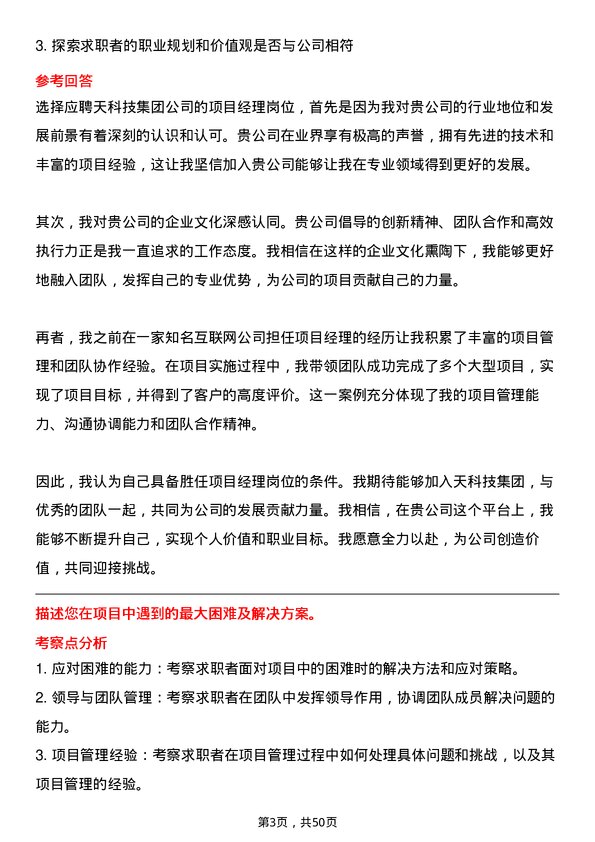 3. 探索求职者的职业规划和价值观是否与公司相符

参考回答

选择应聘天科技集团公司的项目经理岗位，首先是因为我对贵公司的行业地位和发展前景有着深刻的认识和认可。贵公司在业界享有极高的声誉，拥有先进的技术和丰富的项目经验，这让我坚信加入贵公司能够让我在专业领域得到更好的发展。

其次，我对贵公司的企业文化深感认同。贵公司倡导的创新精神、团队合作和高效执行力正是我一直追求的工作态度。我相信在这样的企业文化熏陶下，我能够更好地融入团队，发挥自己的专业优势，为公司的项目贡献自己的力量。

再者，我之前在一家知名互联网公司担任项目经理的经历让我积累了丰富的项目管理和团队协作经验。在项目实施过程中，我带领团队成功完成了多个大型项目，实现了项目目标，并得到了客户的高度评价。这一案例充分体现了我的项目管理能力、沟通协调能力和团队合作精神。

因此，我认为自己具备胜任项目经理岗位的条件。我期待能够加入天科技集团，与优秀的团队一起，共同为公司的发展贡献力量。我相信，在贵公司这个平台上，我能够不断提升自己，实现个人价值和职业目标。我愿意全力以赴，为公司创造价值，共同迎接挑战。

描述您在项目中遇到的最大困难及解决方案。

考察点分析

1. 应对困难的能力：考察求职者面对项目中的困难时的解决方法和应对策略。

2. 领导与团队管理：考察求职者在团队中发挥领导作用，协调团队成员解决问题的能力。

3. 项目管理经验：考察求职者在项目管理过程中如何处理具体问题和挑战，以及其项目管理的经验。

第3页，共50页